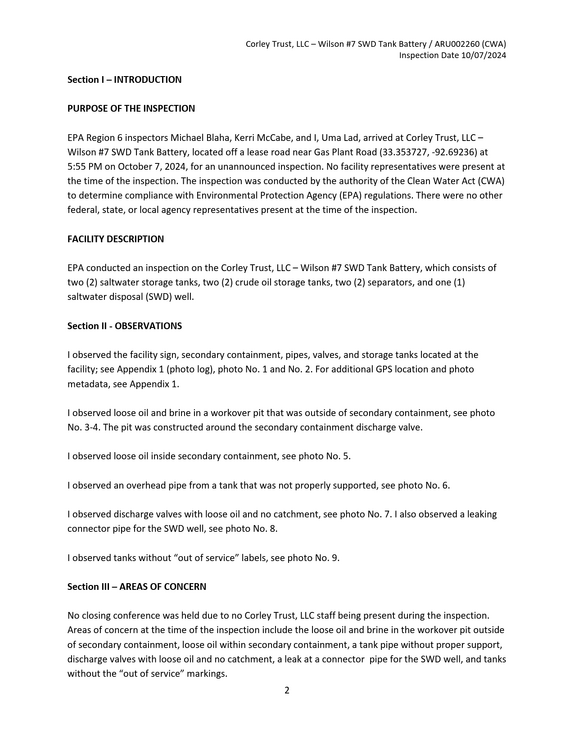 Corley Trust, LLC – Wilson #7 SWD Tank Battery / ARU002260 (CWA)
Inspection Date 10/07/2024

Section I – INTRODUCTION

PURPOSE OF THE INSPECTION

EPA Region 6 inspectors Michael Blaha, Kerri McCabe, and I, Uma Lad, arrived at Corley Trust, LLC – Wilson #7 SWD Tank Battery, located off a lease road near Gas Plant Road (33.353727, -92.69236) at 5:55 PM on October 7, 2024, for an unannounced inspection. No facility representatives were present at the time of the inspection. The inspection was conducted by the authority of the Clean Water Act (CWA) to determine compliance with Environmental Protection Agency (EPA) regulations. There were no other federal, state, or local agency representatives present at the time of the inspection.

FACILITY DESCRIPTION

EPA conducted an inspection on the Corley Trust, LLC – Wilson #7 SWD Tank Battery, which consists of two (2) saltwater storage tanks, two (2) crude oil storage tanks, two (2) separators, and one (1) saltwater disposal (SWD) well.

Section II - OBSERVATIONS

I observed the facility sign, secondary containment, pipes, valves, and storage tanks located at the facility; see Appendix 1 (photo log), photo No. 1 and No. 2. For additional GPS location and photo metadata, see Appendix 1.

I observed loose oil and brine in a workover pit that was outside of secondary containment, see photo No. 3-4. The pit was constructed around the secondary containment discharge valve.

I observed loose oil inside secondary containment, see photo No. 5.

I observed an overhead pipe from a tank that was not properly supported, see photo No. 6.

I observed discharge valves with loose oil and no catchment, see photo No. 7. I also observed a leaking connector pipe for the SWD well, see photo No. 8.

I observed tanks without "out of service" labels, see photo No. 9.

Section III – AREAS OF CONCERN

No closing conference was held due to no Corley Trust, LLC staff being present during the inspection. Areas of concern at the time of the inspection include the loose oil and brine in the workover pit outside of secondary containment, loose oil within secondary containment, a tank pipe without proper support, discharge valves with loose oil and no catchment, a leak at a connector pipe for the SWD well, and tanks without the "out of service" markings.

2